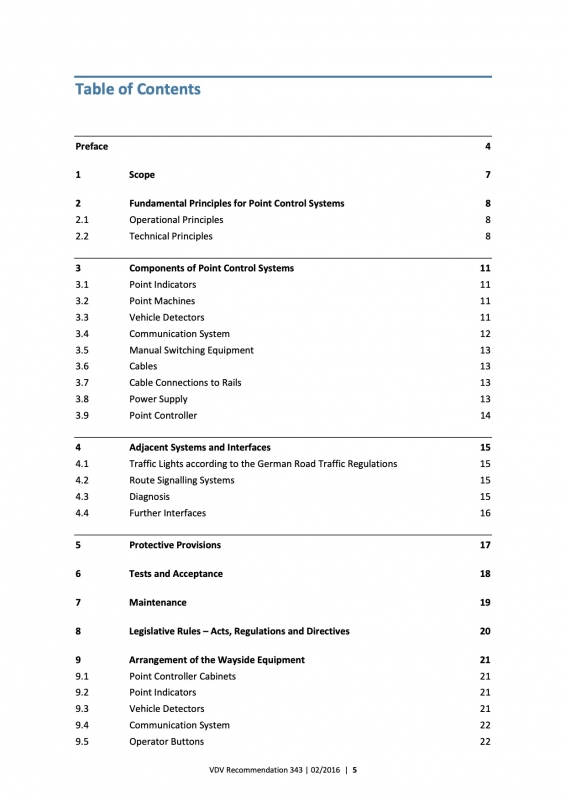 Table of Contents

| | | |
|---|---|---|
| Preface | | 4 |
| 1 | Scope | 7 |
| 2 | Fundamental Principles for Point Control Systems | 8 |
| 2.1 | Operational Principles | 8 |
| 2.2 | Technical Principles | 8 |
| 3 | Components of Point Control Systems | 11 |
| 3.1 | Point Indicators | 11 |
| 3.2 | Point Machines | 11 |
| 3.3 | Vehicle Detectors | 11 |
| 3.4 | Communication System | 12 |
| 3.5 | Manual Switching Equipment | 13 |
| 3.6 | Cables | 13 |
| 3.7 | Cable Connections to Rails | 13 |
| 3.8 | Power Supply | 13 |
| 3.9 | Point Controller | 14 |
| 4 | Adjacent Systems and Interfaces | 15 |
| 4.1 | Traffic Lights according to the German Road Traffic Regulations | 15 |
| 4.2 | Route Signalling Systems | 15 |
| 4.3 | Diagnosis | 15 |
| 4.4 | Further Interfaces | 16 |
| 5 | Protective Provisions | 17 |
| 6 | Tests and Acceptance | 18 |
| 7 | Maintenance | 19 |
| 8 | Legislative Rules – Acts, Regulations and Directives | 20 |
| 9 | Arrangement of the Wayside Equipment | 21 |
| 9.1 | Point Controller Cabinets | 21 |
| 9.2 | Point Indicators | 21 |
| 9.3 | Vehicle Detectors | 21 |
| 9.4 | Communication System | 22 |
| 9.5 | Operator Buttons | 22 |

VDV Recommendation 343 | 02/2016 | 5